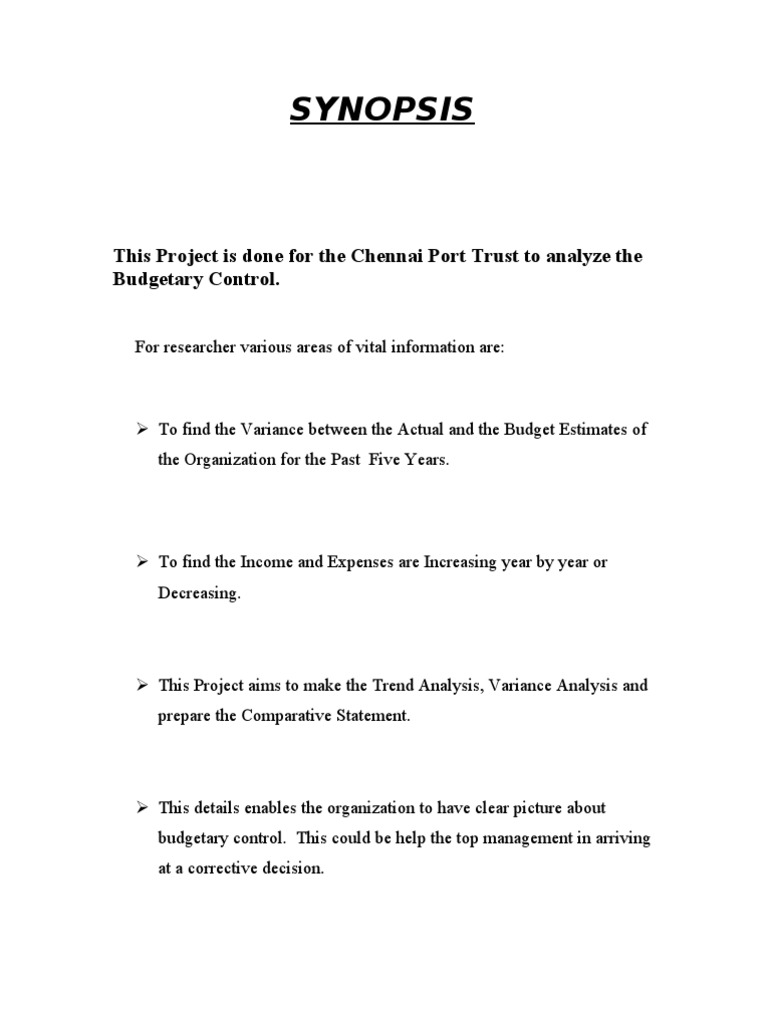 SYNOPSIS

This Project is done for the Chennai Port Trust to analyze the Budgetary Control.

For researcher various areas of vital information are:

➢ To find the Variance between the Actual and the Budget Estimates of the Organization for the Past Five Years.

➢ To find the Income and Expenses are Increasing year by year or Decreasing.

➢ This Project aims to make the Trend Analysis, Variance Analysis and prepare the Comparative Statement.

➢ This details enables the organization to have clear picture about budgetary control. This could be help the top management in arriving at a corrective decision.